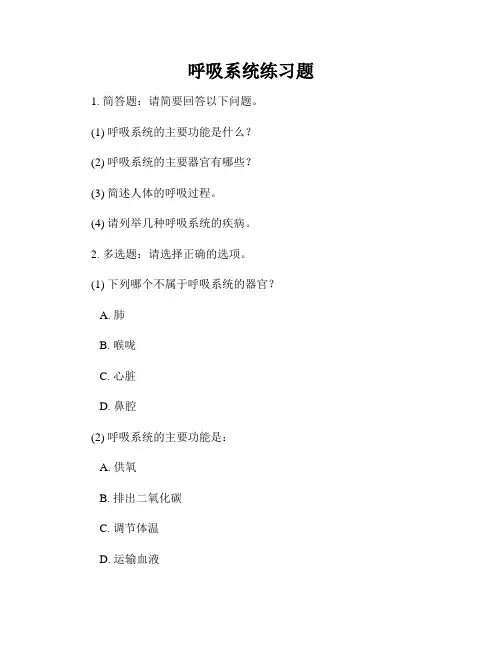 呼吸系统练习题

1. 简答题：请简要回答以下问题。

(1) 呼吸系统的主要功能是什么？

(2) 呼吸系统的主要器官有哪些？

(3) 简述人体的呼吸过程。

(4) 请列举几种呼吸系统的疾病。

2. 多选题：请选择正确的选项。

(1) 下列哪个不属于呼吸系统的器官？

A. 肺

B. 喉咙

C. 心脏

D. 鼻腔

(2) 呼吸系统的主要功能是：

A. 供氧

B. 排出二氧化碳

C. 调节体温

D. 运输血液